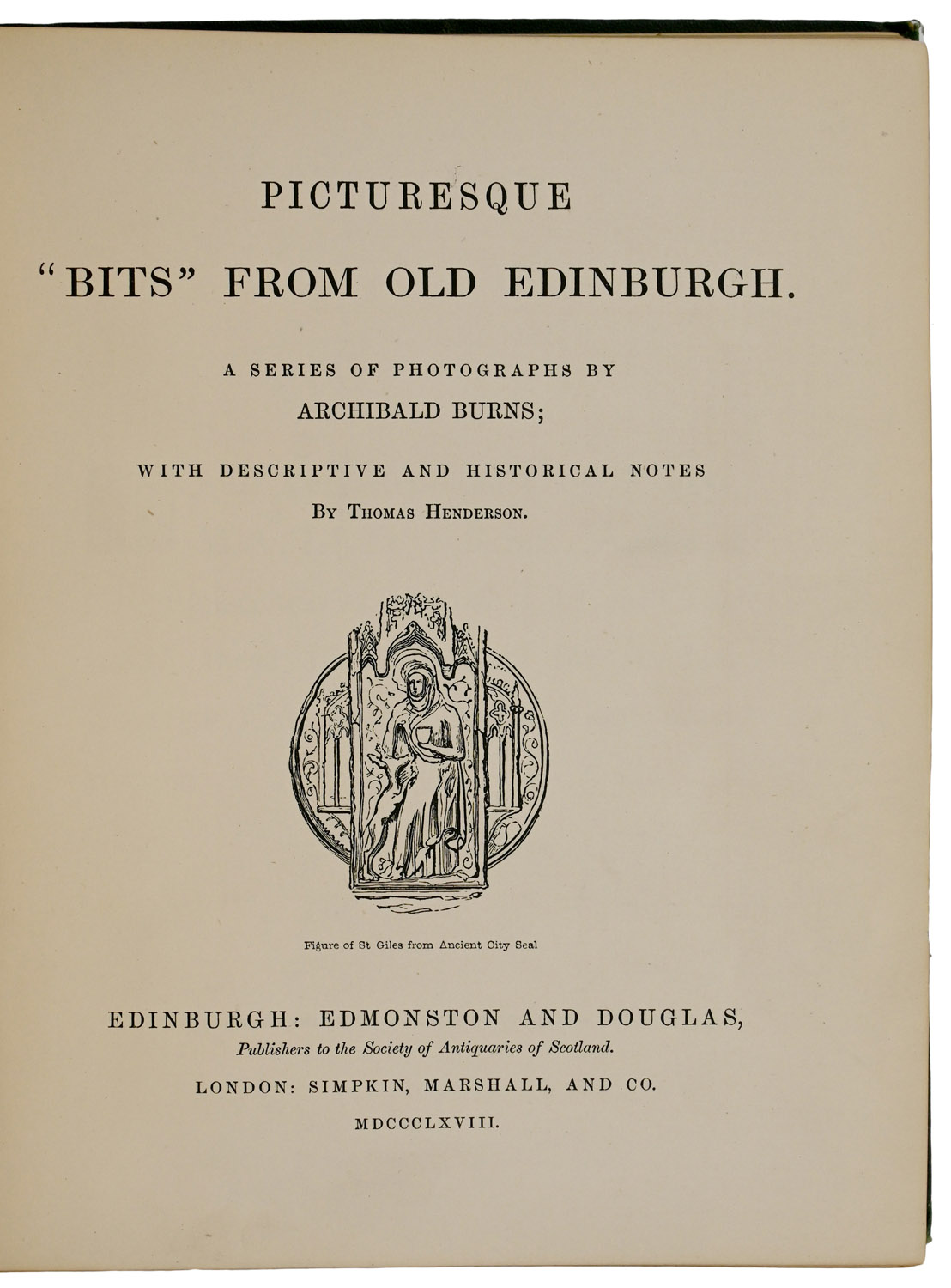 PICTURESQUE

"BITS" FROM OLD EDINBURGH.

A SERIES OF PHOTOGRAPHS BY

ARCHIBALD BURNS;

WITH DESCRIPTIVE AND HISTORICAL NOTES

BY THOMAS HENDERSON.

Figure of St Giles from Ancient City Seal

EDINBURGH: EDMONSTON AND DOUGLAS,

Publishers to the Society of Antiquaries of Scotland.

LONDON: SIMPKIN, MARSHALL, AND CO.

MDCCCLXVIII.